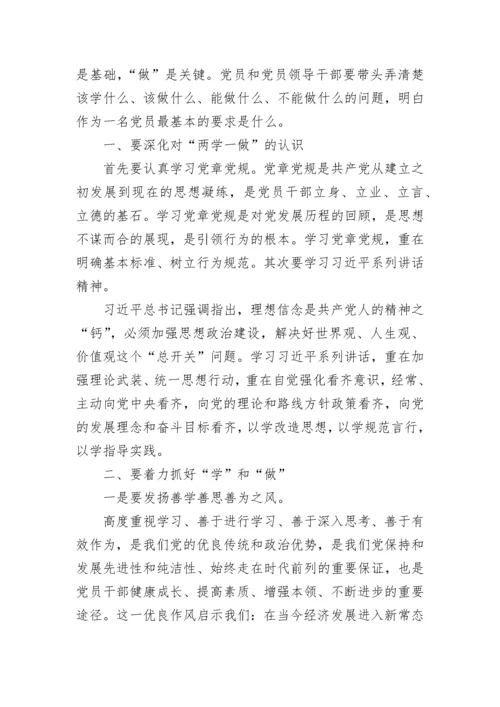 是基础，“做”是关键。党员和党员领导干部要带头弄清楚该学什么、该做什么、能做什么、不能做什么的问题，明白作为一名党员最基本的要求是什么。

一、要深化对“两学一做”的认识

首先要认真学习党章党规。党章党规是共产党从建立之初发展到现在的思想凝练，是党员干部立身、立业、立言、立德的基石。学习党章党规是对党发展历程的回顾，是思想不谋而合的展现，是引领行为的根本。学习党章党规，重在明确基本标准、树立行为规范。其次要学习习近平系列讲话精神。

习近平总书记强调指出，理想信念是共产党人的精神之“钙”，必须加强思想政治建设，解决好世界观、人生观、价值观这个“总开关”问题。学习习近平系列讲话，重在加强理论武装、统一思想行动，重在自觉强化看齐意识，经常、主动向党中央看齐，向党的理论和路线方针政策看齐，向党的发展理念和奋斗目标看齐，以学改造思想，以学规范言行，以学指导实践。

二、要着力抓好“学”和“做”

一是要发扬善学善思善为之风。

高度重视学习、善于进行学习、善于深入思考、善于有效作为，是我们党的优良传统和政治优势，是我们党保持和发展先进性和纯洁性、始终走在时代前列的重要保证，也是党员干部健康成长、提高素质、增强本领、不断进步的重要途径。这一优良作风启示我们：在当今经济发展进入新常态